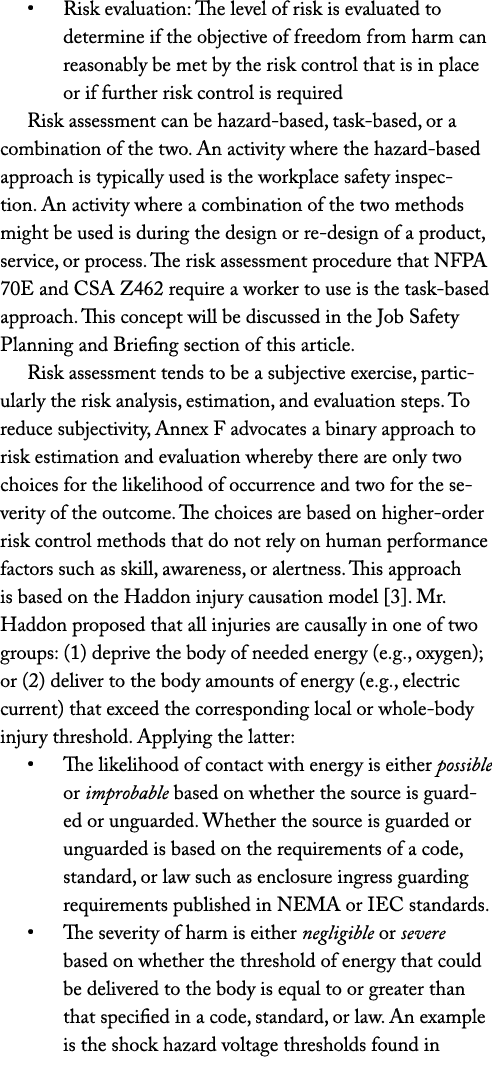 • Risk evaluation: The level of risk is evaluated to determine if the objective of freedom from harm can reasonably be met by the risk control that is in place or if further risk control is required

Risk assessment can be hazard-based, task-based, or a combination of the two. An activity where the hazard-based approach is typically used is the workplace safety inspection. An activity where a combination of the two methods might be used is during the design or re-design of a product, service, or process. The risk assessment procedure that NFPA 70E and CSA Z462 require a worker to use is the task-based approach. This concept will be discussed in the Job Safety Planning and Briefing section of this article.

Risk assessment tends to be a subjective exercise, particularly the risk analysis, estimation, and evaluation steps. To reduce subjectivity, Annex F advocates a binary approach to risk estimation and evaluation whereby there are only two choices for the likelihood of occurrence and two for the severity of the outcome. The choices are based on higher-order risk control methods that do not rely on human performance factors such as skill, awareness, or alertness. This approach is based on the Haddon injury causation model [3]. Mr. Haddon proposed that all injuries are causally in one of two groups: (1) deprive the body of needed energy (e.g., oxygen); or (2) deliver to the body amounts of energy (e.g., electric current) that exceed the corresponding local or whole-body injury threshold. Applying the latter:

• The likelihood of contact with energy is either possible or improbable based on whether the source is guarded or unguarded. Whether the source is guarded or unguarded is based on the requirements of a code, standard, or law such as enclosure ingress guarding requirements published in NEMA or IEC standards.

• The severity of harm is either negligible or severe based on whether the threshold of energy that could be delivered to the body is equal to or greater than that specified in a code, standard, or law. An example is the shock hazard voltage thresholds found in